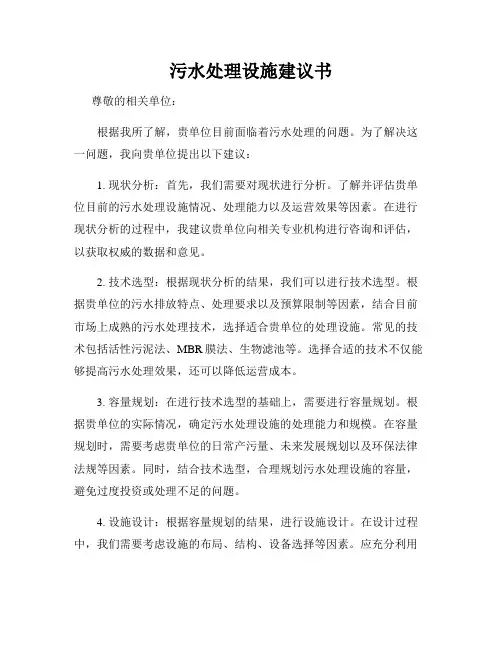 污水处理设施建议书

尊敬的相关单位：

根据我所了解，贵单位目前面临着污水处理的问题。为了解决这一问题，我向贵单位提出以下建议：

1. 现状分析：首先，我们需要对现状进行分析。了解并评估贵单位目前的污水处理设施情况、处理能力以及运营效果等因素。在进行现状分析的过程中，我建议贵单位向相关专业机构进行咨询和评估，以获取权威的数据和意见。

2. 技术选型：根据现状分析的结果，我们可以进行技术选型。根据贵单位的污水排放特点、处理要求以及预算限制等因素，结合目前市场上成熟的污水处理技术，选择适合贵单位的处理设施。常见的技术包括活性污泥法、MBR 膜法、生物滤池等。选择合适的技术不仅能够提高污水处理效果，还可以降低运营成本。

3. 容量规划：在进行技术选型的基础上，需要进行容量规划。根据贵单位的实际情况，确定污水处理设施的处理能力和规模。在容量规划时，需要考虑贵单位的日常产污量、未来发展规划以及环保法律法规等因素。同时，结合技术选型，合理规划污水处理设施的容量，避免过度投资或处理不足的问题。

4. 设施设计：根据容量规划的结果，进行设施设计。在设计过程中，我们需要考虑设施的布局、结构、设备选择等因素。应充分利用